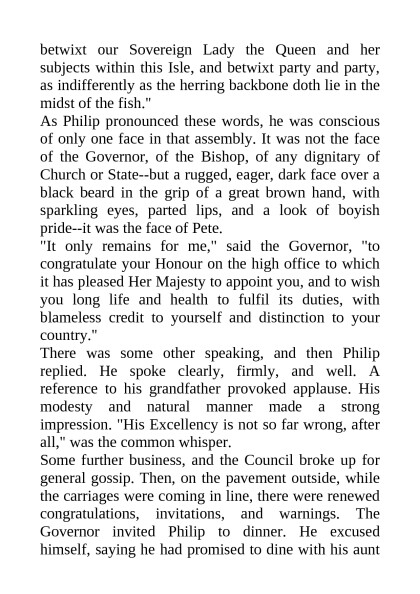 betwixt our Sovereign Lady the Queen and her subjects within this Isle, and betwixt party and party, as indifferently as the herring backbone doth lie in the midst of the fish."

As Philip pronounced these words, he was conscious of only one face in that assembly. It was not the face of the Governor, of the Bishop, of any dignitary of Church or State--but a rugged, eager, dark face over a black beard in the grip of a great brown hand, with sparkling eyes, parted lips, and a look of boyish pride--it was the face of Pete.

"It only remains for me," said the Governor, "to congratulate your Honour on the high office to which it has pleased Her Majesty to appoint you, and to wish you long life and health to fulfil its duties, with blameless credit to yourself and distinction to your country."

There was some other speaking, and then Philip replied. He spoke clearly, firmly, and well. A reference to his grandfather provoked applause. His modesty and natural manner made a strong impression. "His Excellency is not so far wrong, after all," was the common whisper.

Some further business, and the Council broke up for general gossip. Then, on the pavement outside, while the carriages were coming in line, there were renewed congratulations, invitations, and warnings. The Governor invited Philip to dinner. He excused himself, saying he had promised to dine with his aunt